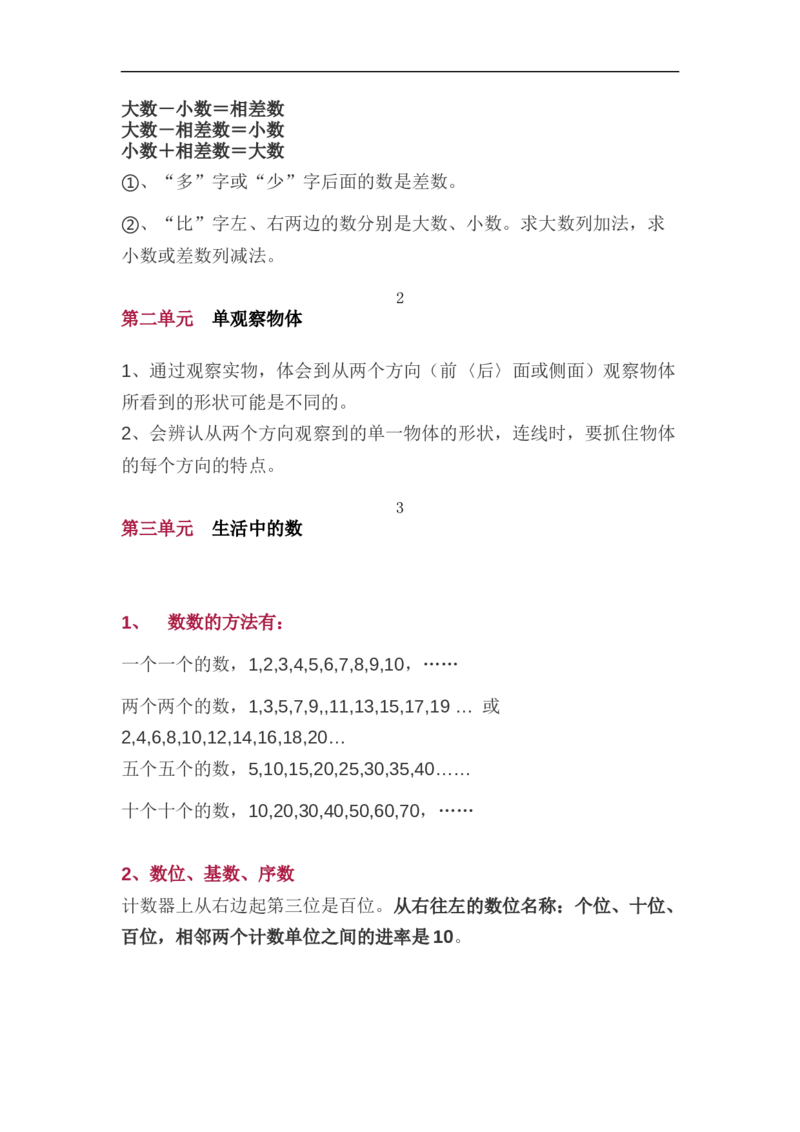 大数－小数＝相差数
大数－相差数＝小数
小数＋相差数＝大数

①、“多”字或“少”字后面的数是差数。

②、“比”字左、右两边的数分别是大数、小数。求大数列加法，求小数或差数列减法。

2

第二单元　单观察物体

1、通过观察实物，体会到从两个方向（前〈后〉面或侧面）观察物体所看到的形状可能是不同的。
2、会辨认从两个方向观察到的单一物体的形状，连线时，要抓住物体的每个方向的特点。

3

第三单元　生活中的数

1、　数数的方法有：

一个一个的数，1,2,3,4,5,6,7,8,9,10，……

两个两个的数，1,3,5,7,9,,11,13,15,17,19 … 或 2,4,6,8,10,12,14,16,18,20…
五个五个的数，5,10,15,20,25,30,35,40……

十个十个的数，10,20,30,40,50,60,70，……

2、数位、基数、序数
计数器上从右边起第三位是百位。从右往左的数位名称：个位、十位、百位，相邻两个计数单位之间的进率是10。